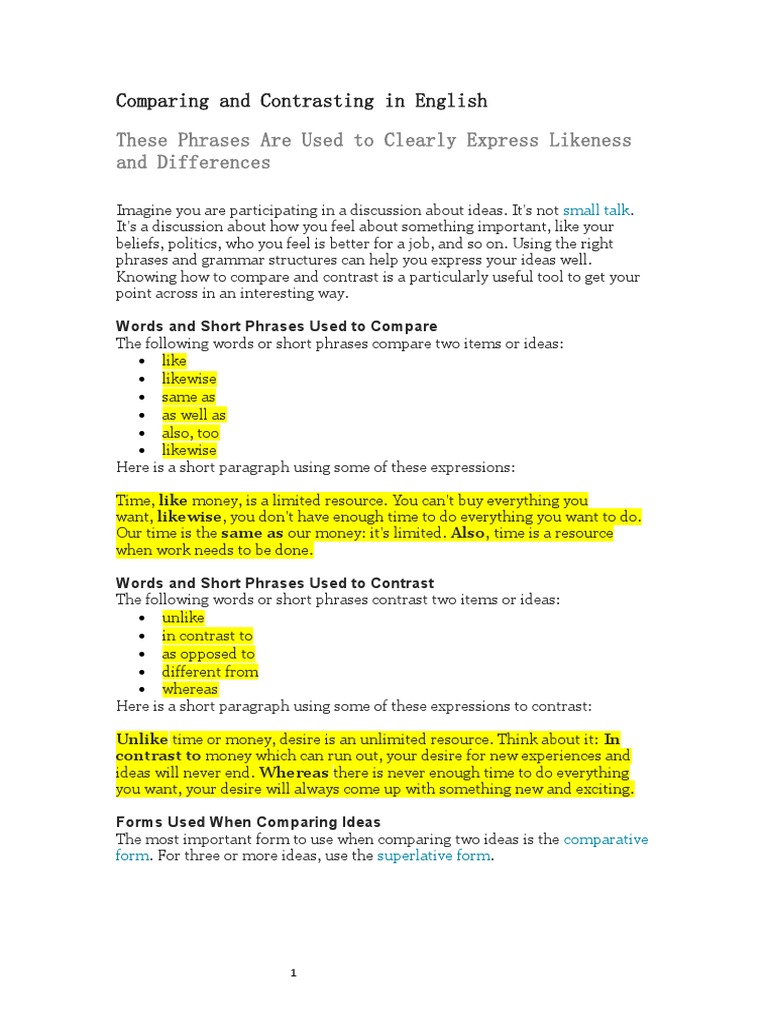 Comparing and Contrasting in English

These Phrases Are Used to Clearly Express Likeness and Differences

Imagine you are participating in a discussion about ideas. It's not small talk. It's a discussion about how you feel about something important, like your beliefs, politics, who you feel is better for a job, and so on. Using the right phrases and grammar structures can help you express your ideas well. Knowing how to compare and contrast is a particularly useful tool to get your point across in an interesting way.

Words and Short Phrases Used to Compare

The following words or short phrases compare two items or ideas:

- like
- likewise
- same as
- as well as
- also, too
- likewise

Here is a short paragraph using some of these expressions:

Time, like money, is a limited resource. You can't buy everything you want, likewise, you don't have enough time to do everything you want to do. Our time is the same as our money: it's limited. Also, time is a resource when work needs to be done.

Words and Short Phrases Used to Contrast

The following words or short phrases contrast two items or ideas:

- unlike
- in contrast to
- as opposed to
- different from
- whereas

Here is a short paragraph using some of these expressions to contrast:

Unlike time or money, desire is an unlimited resource. Think about it: In contrast to money which can run out, your desire for new experiences and ideas will never end. Whereas there is never enough time to do everything you want, your desire will always come up with something new and exciting.

Forms Used When Comparing Ideas

The most important form to use when comparing two ideas is the comparative form. For three or more ideas, use the superlative form.

1